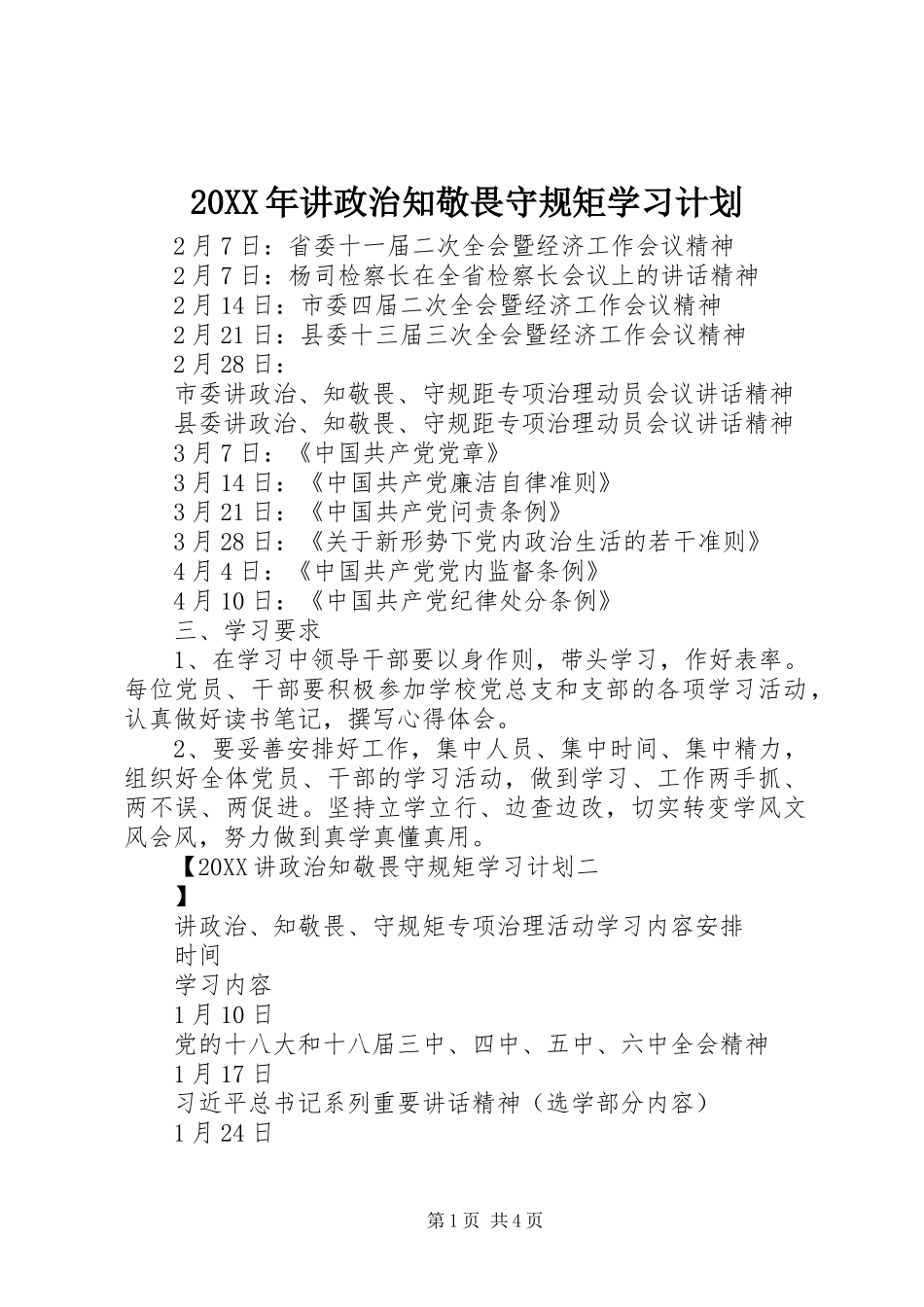 20XX 年讲政治知敬畏守规矩学习计划

2 月 7 日：省委十一届二次全会暨经济工作会议精神

2 月 7 日：杨司检察长在全省检察长会议上的讲话精神

2 月 14 日：市委四届二次全会暨经济工作会议精神

2 月 21 日：县委十三届三次全会暨经济工作会议精神

2 月 28 日：

市委讲政治、知敬畏、守规距专项治理动员会议讲话精神

县委讲政治、知敬畏、守规距专项治理动员会议讲话精神

3 月 7 日：《中国共产党党章》

3 月 14 日：《中国共产党廉洁自律准则》

3 月 21 日：《中国共产党问责条例》

3 月 28 日：《关于新形势下党内政治生活的若干准则》

4 月 4 日：《中国共产党党内监督条例》

4 月 10 日：《中国共产党纪律处分条例》

三、学习要求

1、在学习中领导干部要以身作则，带头学习，作好表率。每位党员、干部要积极参加学校党总支和支部的各项学习活动，认真做好读书笔记，撰写心得体会。

2、要妥善安排好工作，集中人员、集中时间、集中精力，组织好全体党员、干部的学习活动，做到学习、工作两手抓、两不误、两促进。坚持立学立行、边查边改，切实转变学风文风会风，努力做到真学真懂真用。

【20XX 讲政治知敬畏守规矩学习计划二

】

讲政治、知敬畏、守规矩专项治理活动学习内容安排

时间

学习内容

1 月 10 日

党的十八大和十八届三中、四中、五中、六中全会精神

1 月 17 日

习近平总书记系列重要讲话精神（选学部分内容）

1 月 24 日

第 1 页 共 4 页